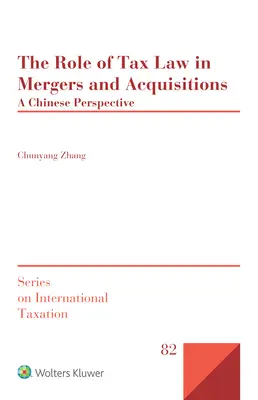 The Role of Tax Law in Mergers and Acquisitions
A Chinese Perspective

Chunyang Zhang

Series on International Taxation

82

Wolters Kluwer